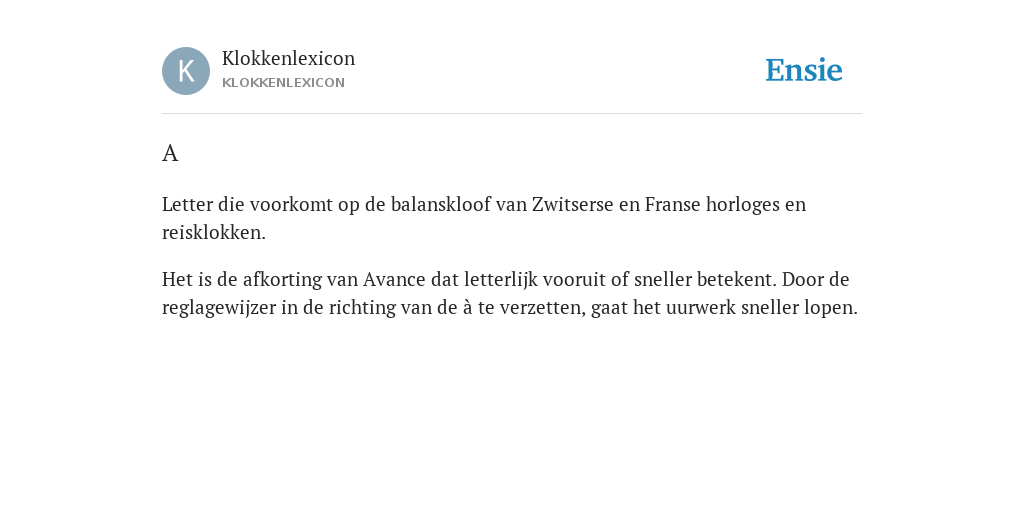 K

Klokkenlexicon
KLOKKENLEXICON

Ensie

A

Letter die voorkomt op de balanskloof van Zwitserse en Franse horloges en reisklokken.

Het is de afkorting van Avance dat letterlijk vooruit of sneller betekent. Door de reglagewijzer in de richting van de à te verzetten, gaat het uurwerk sneller lopen.